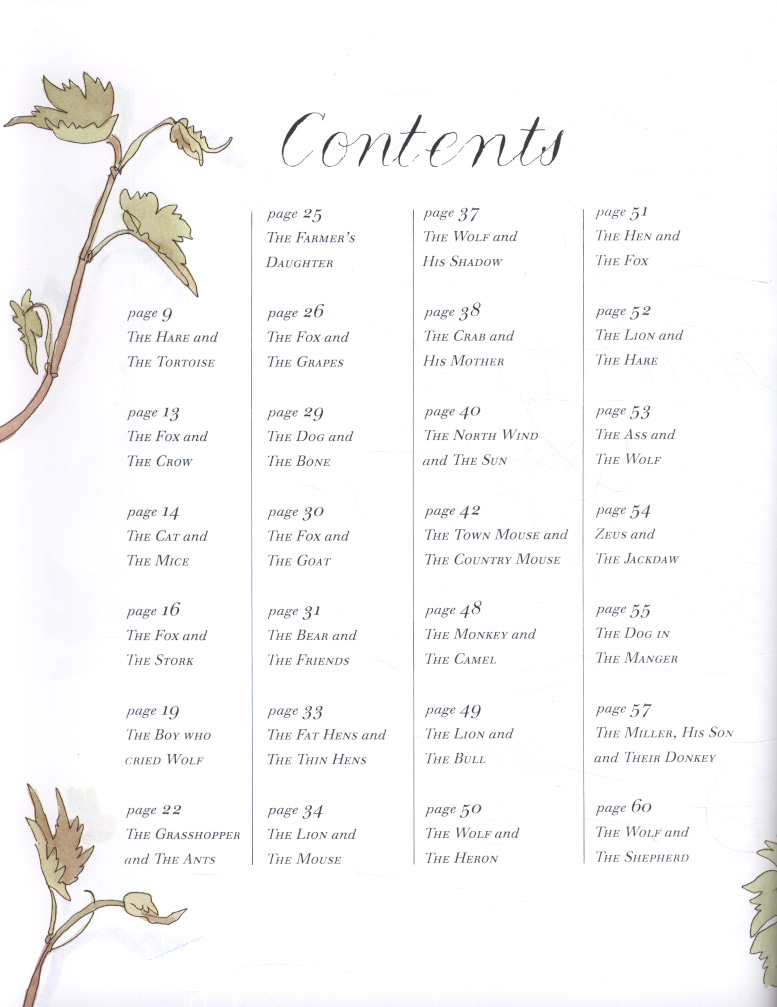 Contents

page 9
The Hare and The Tortoise

page 13
The Fox and The Crow

page 14
The Cat and The Mice

page 16
The Fox and The Stork

page 19
The Boy who cried Wolf

page 22
The Grasshopper and The Ants

page 25
The Farmer's Daughter

page 26
The Fox and The Grapes

page 29
The Dog and The Bone

page 30
The Fox and The Goat

page 31
The Bear and The Friends

page 33
The Fat Hens and The Thin Hens

page 34
The Lion and The Mouse

page 37
The Wolf and His Shadow

page 38
The Crab and His Mother

page 40
The North Wind and The Sun

page 42
The Town Mouse and The Country Mouse

page 48
The Monkey and The Camel

page 49
The Lion and The Bull

page 50
The Wolf and The Heron

page 51
The Hen and The Fox

page 52
The Lion and The Hare

page 53
The Ass and The Wolf

page 54
Zeus and The Jackdaw

page 55
The Dog in The Manger

page 57
The Miller, His Son and Their Donkey

page 60
The Wolf and The Shepherd